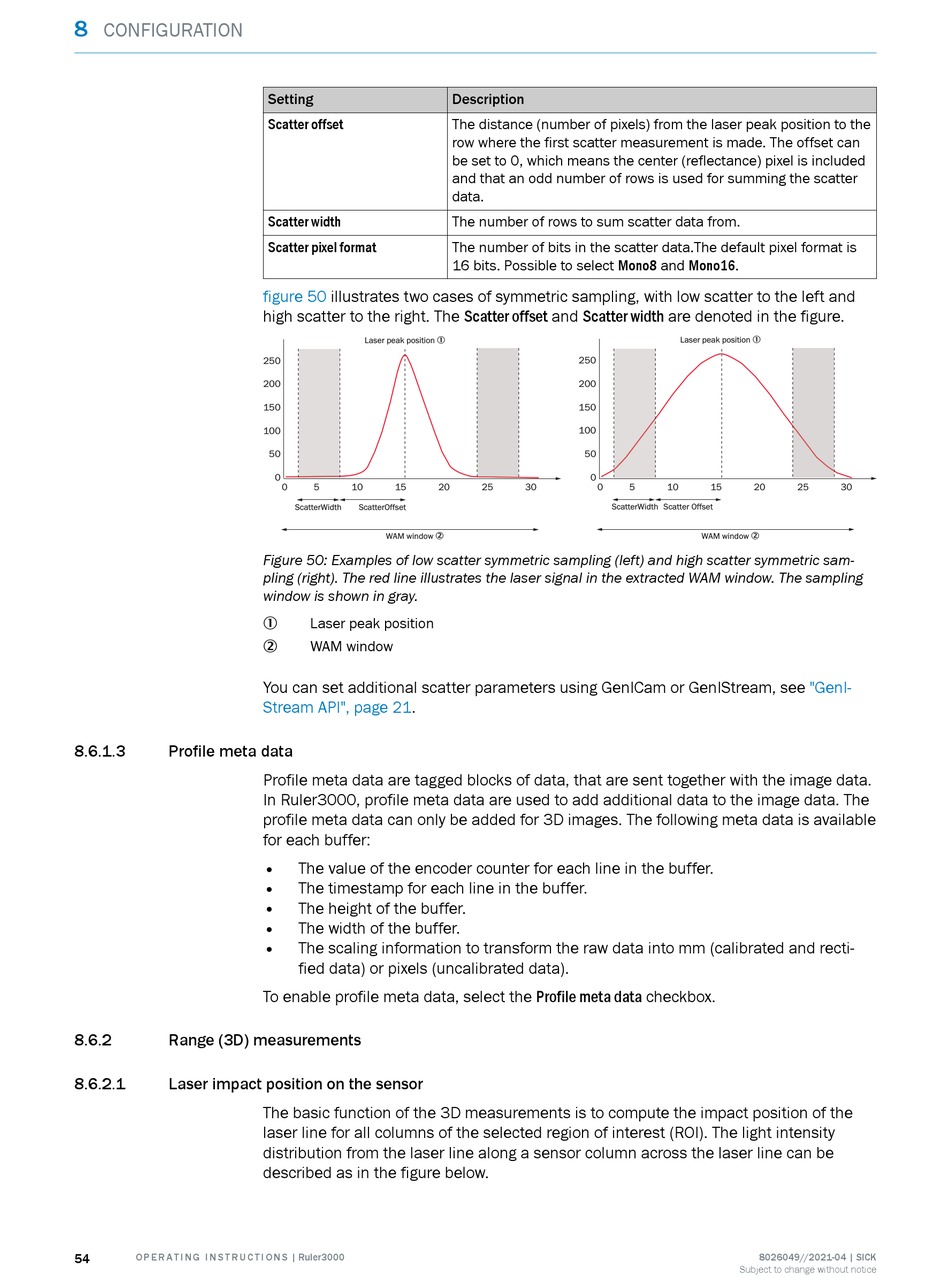 8 CONFIGURATION

| Setting | Description |
|---|---|
| Scatter offset | The distance (number of pixels) from the laser peak position to the row where the first scatter measurement is made. The offset can be set to 0, which means the center (reflectance) pixel is included and that an odd number of rows is used for summing the scatter data. |
| Scatter width | The number of rows to sum scatter data from. |
| Scatter pixel format | The number of bits in the scatter data.The default pixel format is 16 bits. Possible to select Mono8 and Mono16. |

figure 50 illustrates two cases of symmetric sampling, with low scatter to the left and high scatter to the right. The Scatter offset and Scatter width are denoted in the figure.

Laser peak position ①
250
200
150
100
50
0
0 5 10 15 20 25 30
ScatterWidth ScatterOffset
WAM window ②

Laser peak position ①
250
200
150
100
50
0
0 5 10 15 20 25 30
ScatterWidth Scatter Offset
WAM window ②

Figure 50: Examples of low scatter symmetric sampling (left) and high scatter symmetric sampling (right). The red line illustrates the laser signal in the extracted WAM window. The sampling window is shown in gray.

① Laser peak position
② WAM window

You can set additional scatter parameters using GenICam or GenIStream, see "GenIStream API", page 21.

8.6.1.3 Profile meta data

Profile meta data are tagged blocks of data, that are sent together with the image data. In Ruler3000, profile meta data are used to add additional data to the image data. The profile meta data can only be added for 3D images. The following meta data is available for each buffer:

• The value of the encoder counter for each line in the buffer.
• The timestamp for each line in the buffer.
• The height of the buffer.
• The width of the buffer.
• The scaling information to transform the raw data into mm (calibrated and rectified data) or pixels (uncalibrated data).

To enable profile meta data, select the Profile meta data checkbox.

8.6.2 Range (3D) measurements

8.6.2.1 Laser impact position on the sensor

The basic function of the 3D measurements is to compute the impact position of the laser line for all columns of the selected region of interest (ROI). The light intensity distribution from the laser line along a sensor column across the laser line can be described as in the figure below.

54 OPERATING INSTRUCTIONS | Ruler3000 8026049//2021-04 | SICK
Subject to change without notice